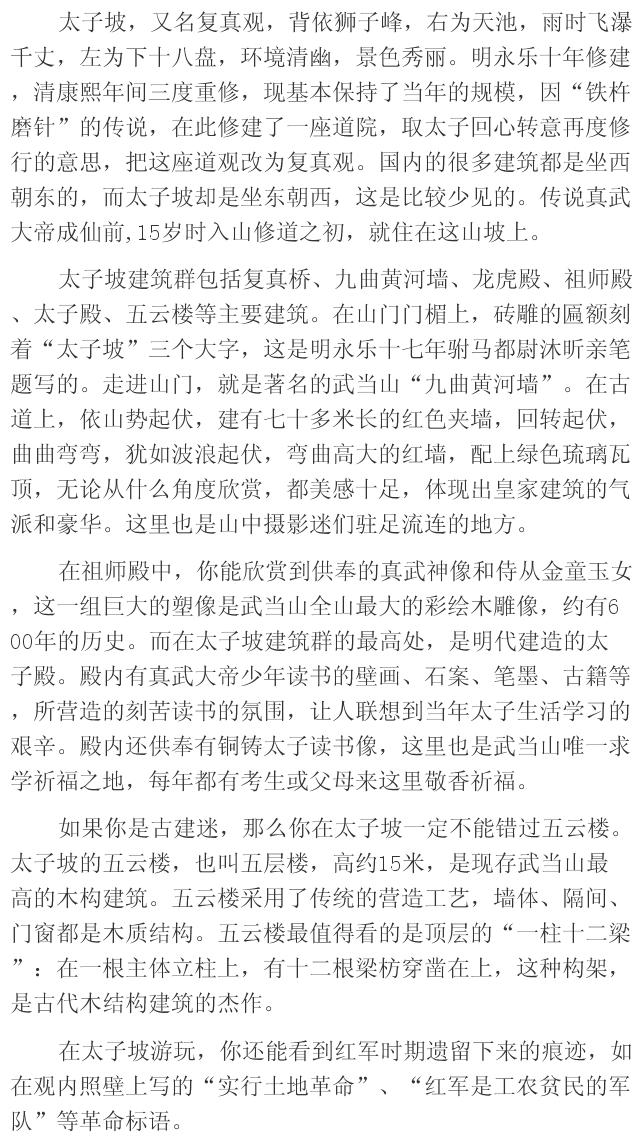 太子坡，又名复真观，背依狮子峰，右为天池，雨时飞瀑千丈，左为下十八盘，环境清幽，景色秀丽。明永乐十年修建，清康熙年间三度重修，现基本保持了当年的规模，因“铁杵磨针”的传说，在此修建了一座道院，取太子回心转意再度修行的意思，把这座道观改为复真观。国内的很多建筑都是坐西朝东的，而太子坡却是坐东朝西，这是比较少见的。传说真武大帝成仙前，15岁时入山修道之初，就住在这山坡上。

太子坡建筑群包括复真桥、九曲黄河墙、龙虎殿、祖师殿、太子殿、五云楼等主要建筑。在山门门楣上，砖雕的匾额刻着“太子坡”三个大字，这是明永乐十七年驸马都尉沐昕亲笔题写的。走进山门，就是著名的武当山“九曲黄河墙”。在古道上，依山势起伏，建有七十多米长的红色夹墙，回转起伏，曲曲弯弯，犹如波浪起伏，弯曲高大的红墙，配上绿色琉璃瓦顶，无论从什么角度欣赏，都美感十足，体现出皇家建筑的气派和豪华。这里也是山中摄影迷们驻足流连的地方。

在祖师殿中，你能欣赏到供奉的真武神像和侍从金童玉女，这一组巨大的塑像是武当山全山最大的彩绘木雕像，约有600年的历史。而在太子坡建筑群的最高处，是明代建造的太子殿。殿内有真武大帝少年读书的壁画、石案、笔墨、古籍等，所营造的刻苦读书的氛围，让人联想到当年太子生活学习的艰辛。殿内还供奉有铜铸太子读书像，这里也是武当山唯一求学祈福之地，每年都有考生或父母来这里敬香祈福。

如果你是古建迷，那么你在太子坡一定不能错过五云楼。太子坡的五云楼，也叫五层楼，高约15米，是现存武当山最高的木构建筑。五云楼采用了传统的营造工艺，墙体、隔间、门窗都是木质结构。五云楼最值得看的是顶层的“一柱十二梁”：在一根主体立柱上，有十二根梁枋穿凿在上，这种构架，是古代木结构建筑的杰作。

在太子坡游玩，你还能看到红军时期遗留下来的痕迹，如在观内照壁上写的“实行土地革命”、“红军是工农贫民的军队”等革命标语。